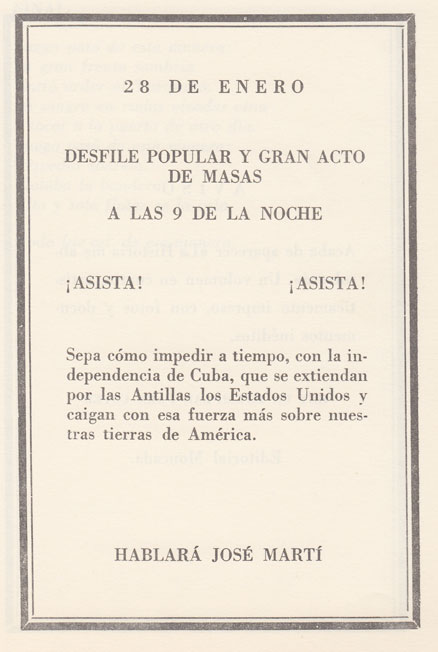 28 DE ENERO

DESFILE POPULAR Y GRAN ACTO DE MASAS

A LAS 9 DE LA NOCHE

¡ASISTA! ¡ASISTA!

Sepa cómo impedir a tiempo, con la independencia de Cuba, que se extiendan por las Antillas los Estados Unidos y caigan con esa fuerza más sobre nuestras tierras de América.

HABLARÁ JOSÉ MARTÍ